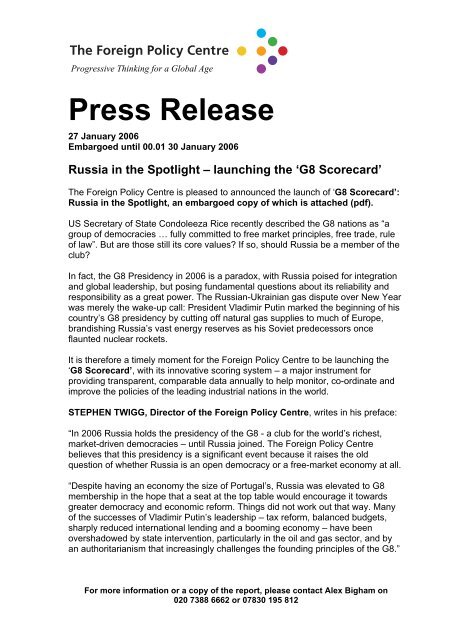 The Foreign Policy Centre
Progressive Thinking for a Global Age

Press Release

27 January 2006
Embargoed until 00.01 30 January 2006

Russia in the Spotlight – launching the 'G8 Scorecard'

The Foreign Policy Centre is pleased to announced the launch of 'G8 Scorecard': Russia in the Spotlight, an embargoed copy of which is attached (pdf).

US Secretary of State Condoleeza Rice recently described the G8 nations as "a group of democracies … fully committed to free market principles, free trade, rule of law". But are those still its core values? If so, should Russia be a member of the club?

In fact, the G8 Presidency in 2006 is a paradox, with Russia poised for integration and global leadership, but posing fundamental questions about its reliability and responsibility as a great power. The Russian-Ukrainian gas dispute over New Year was merely the wake-up call: President Vladimir Putin marked the beginning of his country's G8 presidency by cutting off natural gas supplies to much of Europe, brandishing Russia's vast energy reserves as his Soviet predecessors once flaunted nuclear rockets.

It is therefore a timely moment for the Foreign Policy Centre to be launching the 'G8 Scorecard', with its innovative scoring system – a major instrument for providing transparent, comparable data annually to help monitor, co-ordinate and improve the policies of the leading industrial nations in the world.

STEPHEN TWIGG, Director of the Foreign Policy Centre, writes in his preface:

"In 2006 Russia holds the presidency of the G8 - a club for the world's richest, market-driven democracies – until Russia joined. The Foreign Policy Centre believes that this presidency is a significant event because it raises the old question of whether Russia is an open democracy or a free-market economy at all.

"Despite having an economy the size of Portugal's, Russia was elevated to G8 membership in the hope that a seat at the top table would encourage it towards greater democracy and economic reform. Things did not work out that way. Many of the successes of Vladimir Putin's leadership – tax reform, balanced budgets, sharply reduced international lending and a booming economy – have been overshadowed by state intervention, particularly in the oil and gas sector, and by an authoritarianism that increasingly challenges the founding principles of the G8."

For more information or a copy of the report, please contact Alex Bigham on 020 7388 6662 or 07830 195 812